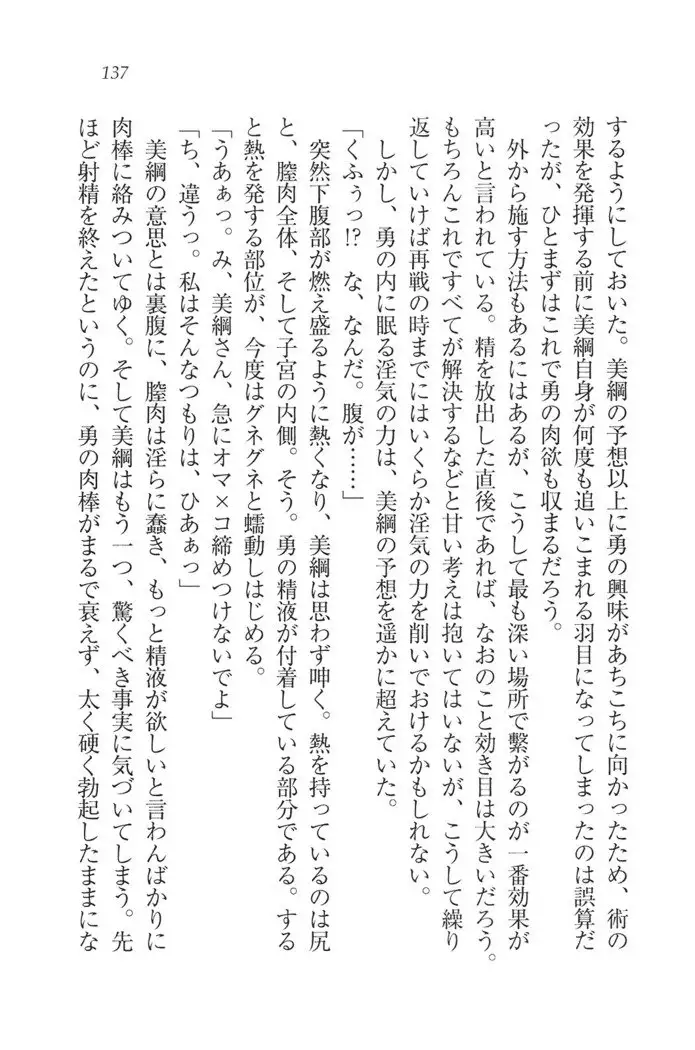 137

するようにしておいた。美綱の予想以上に勇の興味があちこちに向かったため、術の効果を発揮する前に美綱自身が何度も追いこまれる羽目になってしまったのは誤算だったが、ひとまずはこれで勇の肉欲も収まるだろう。

外から施す方法もあるにはあるが、こうして最も深い場所で繋がるのが一番効果が高いと言われている。精を放出した直後であれば、なおのこと効き目は大きいだろう。もちろんこれですべてが解決するなどと甘い考えは抱いてはいないが、こうして繰り返していけば再戦の時までにはいくらか淫気の力を削いでおけるかもしれない。

しかし、勇の内に眠る淫気の力は、美綱の予想を遥かに超えていた。

「くふぅっ!? な、なんだ。腹が……」

突然下腹部が燃え盛るように熱くなり、美綱は思わず呻く。熱を持っているのは尻と、膣肉全体、そして子宮の内側。そう。勇の精液が付着している部分である。すると熱を発する部位が、今度はグネグネと蠕動しはじめる。

「うあぁっ。み、美綱さん、急にオマ×コ締めつけないでよ」

「ち、違うっ。私はそんなつもりは、ひあぁっ」

美綱の意思とは裏腹に、膣肉は淫らに蠢き、もっと精液が欲しいと言わんばかりに肉棒に絡みついてゆく。そして美綱はもう一つ、驚くべき事実に気づいてしまう。先ほど射精を終えたというのに、勇の肉棒がまるで衰えず、太く硬く勃起したままにな